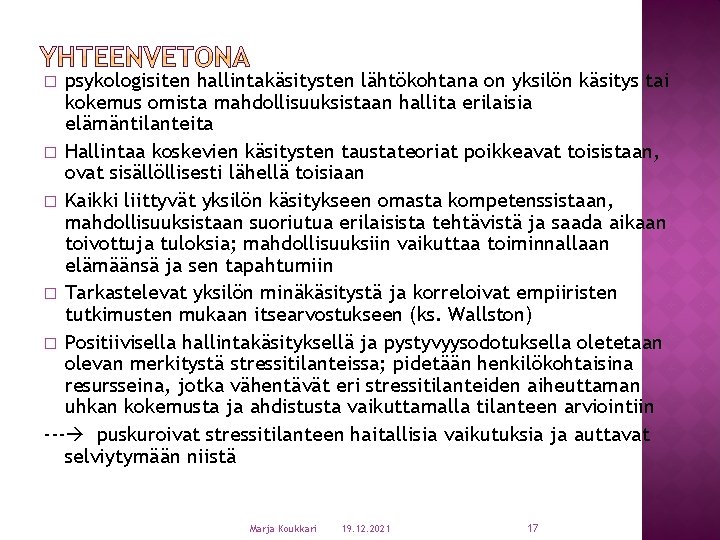 YHTEENVETONA

□ psykologisiten hallintakäsitysten lähtökohtana on yksilön käsitys tai kokemus omista mahdollisuuksistaan hallita erilaisia elämäntilanteita

□ Hallintaa koskevien käsitysten taustateoriat poikkeavat toisistaan, ovat sisällöllisesti lähellä toisiaan

□ Kaikki liittyvät yksilön käsitykseen omasta kompetenssistaan, mahdollisuuksistaan suoriutua erilaisista tehtävistä ja saada aikaan toivottuja tuloksia; mahdollisuuksiin vaikuttaa toiminnallaan elämäänsä ja sen tapahtumiin

□ Tarkastelevat yksilön minäkäsitystä ja korreloivat empiiristen tutkimusten mukaan itsearvostukseen (ks. Wallston)

□ Positiivisella hallintakäsityksellä ja pystyvyysodotuksella oletetaan olevan merkitystä stressitilanteissa; pidetään henkilökohtaisina resursseina, jotka vähentävät eri stressitilanteiden aiheuttaman uhkan kokemusta ja ahdistusta vaikuttamalla tilanteen arviointiin

---→ puskuroivat stressitilanteen haitallisia vaikutuksia ja auttavat selviytymään niistä

Marja Koukkari 19.12.2021 17